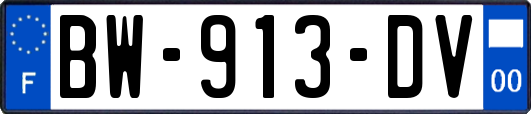 F
BW-913-DV
00